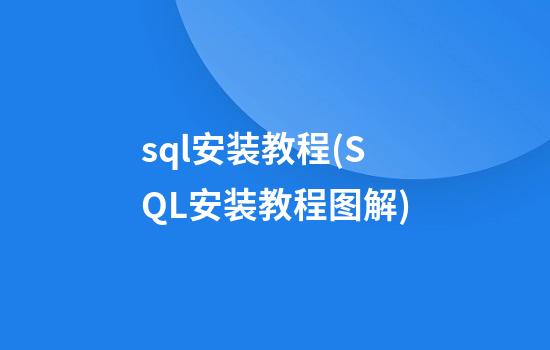 sql安装教程(SQL安装教程图解)